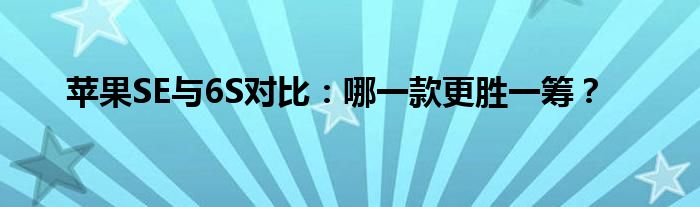 苹果SE与6S对比：哪一款更胜一筹？